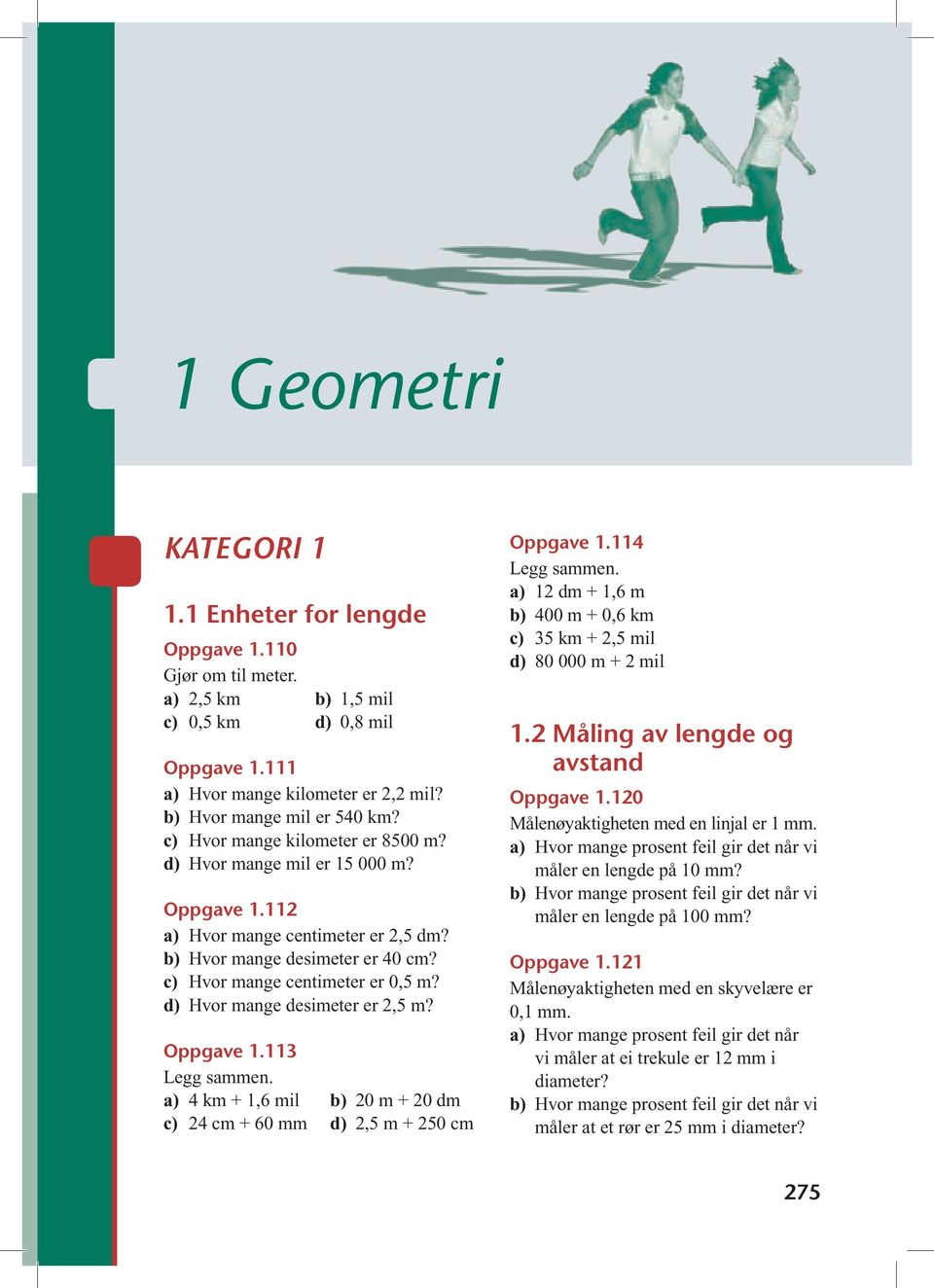 1 Geometri

KATEGORI 1

1.1 Enheter for lengde

Oppgave 1.110
Gjør om til meter.
a) 2,5 km b) 1,5 mil
c) 0,5 km d) 0,8 mil

Oppgave 1.111
a) Hvor mange kilometer er 2,2 mil?
b) Hvor mange mil er 540 km?
c) Hvor mange kilometer er 8500 m?
d) Hvor mange mil er 15 000 m?

Oppgave 1.112
a) Hvor mange centimeter er 2,5 dm?
b) Hvor mange desimeter er 40 cm?
c) Hvor mange centimeter er 0,5 m?
d) Hvor mange desimeter er 2,5 m?

Oppgave 1.113
Legg sammen.
a) 4 km + 1,6 mil b) 20 m + 20 dm
c) 24 cm + 60 mm d) 2,5 m + 250 cm

Oppgave 1.114
Legg sammen.
a) 12 dm + 1,6 m
b) 400 m + 0,6 km
c) 35 km + 2,5 mil
d) 80 000 m + 2 mil

1.2 Måling av lengde og avstand

Oppgave 1.120
Målenøyaktigheten med en linjal er 1 mm.
a) Hvor mange prosent feil gir det når vi måler en lengde på 10 mm?
b) Hvor mange prosent feil gir det når vi måler en lengde på 100 mm?

Oppgave 1.121
Målenøyaktigheten med en skyvelære er 0,1 mm.
a) Hvor mange prosent feil gir det når vi måler at ei trekule er 12 mm i diameter?
b) Hvor mange prosent feil gir det når vi måler at et rør er 25 mm i diameter?

275